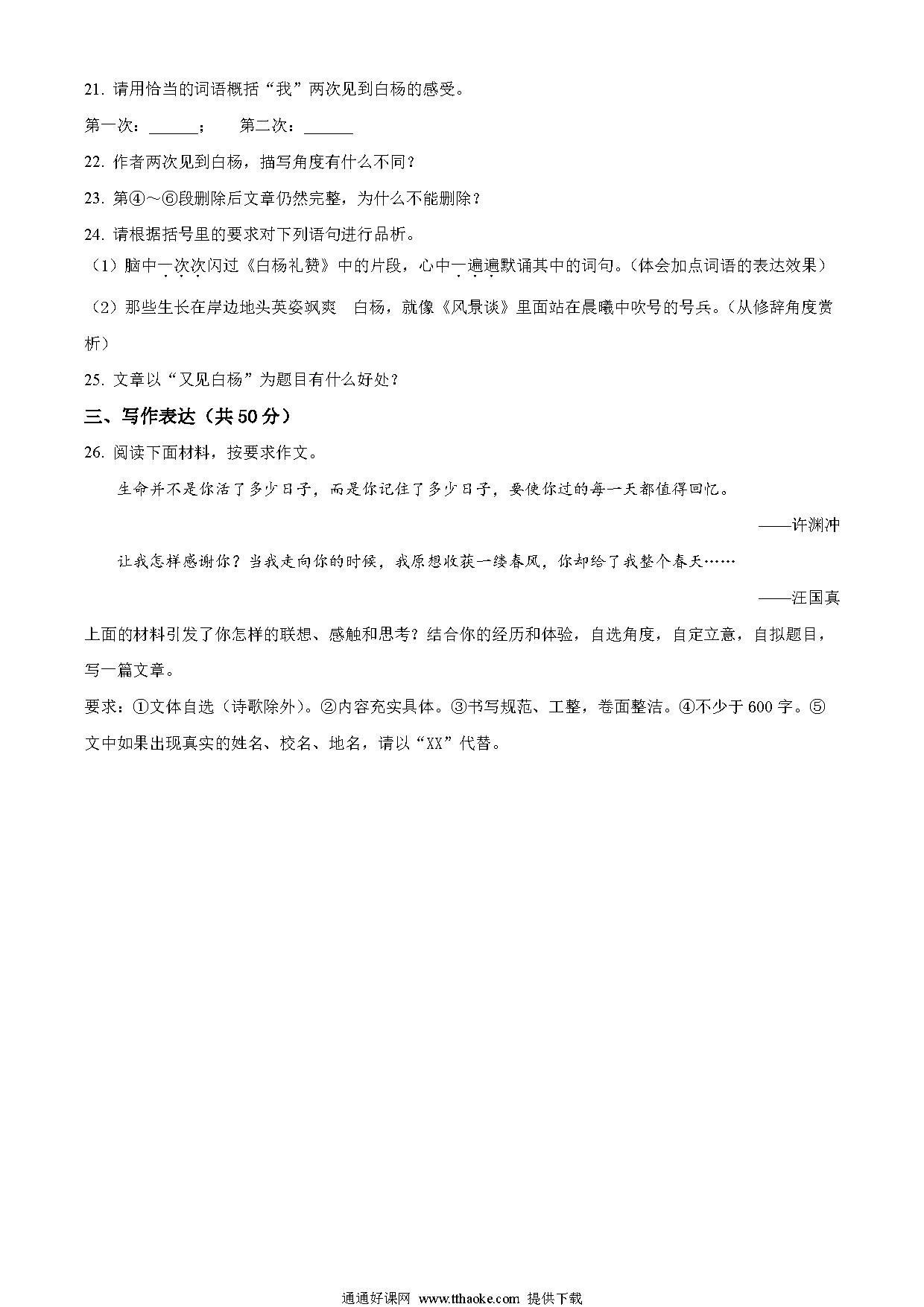 21. 请用恰当的词语概括“我”两次见到白杨的感受。

第一次：______；　第二次：______

22. 作者两次见到白杨，描写角度有什么不同？

23. 第④～⑥段删除后文章仍然完整，为什么不能删除？

24. 请根据括号里的要求对下列语句进行品析。

（1）脑中一次次闪过《白杨礼赞》中的片段，心中一遍遍默诵其中的词句。（体会加点词语的表达效果）

（2）那些生长在岸边地头英姿飒爽　白杨，就像《风景谈》里面站在晨曦中吹号的号兵。（从修辞角度赏析）

25. 文章以“又见白杨”为题目有什么好处？

三、写作表达（共 50 分）

26. 阅读下面材料，按要求作文。

生命并不是你活了多少日子，而是你记住了多少日子，要使你过的每一天都值得回忆。

——许渊冲

让我怎样感谢你？当我走向你的时候，我原想收获一缕春风，你却给了我整个春天……

——汪国真

上面的材料引发了你怎样的联想、感触和思考？结合你的经历和体验，自选角度，自定立意，自拟题目，写一篇文章。

要求：①文体自选（诗歌除外）。②内容充实具体。③书写规范、工整，卷面整洁。④不少于 600 字。⑤文中如果出现真实的姓名、校名、地名，请以“XX”代替。

通通好课网 www.tthaoke.com 提供下载